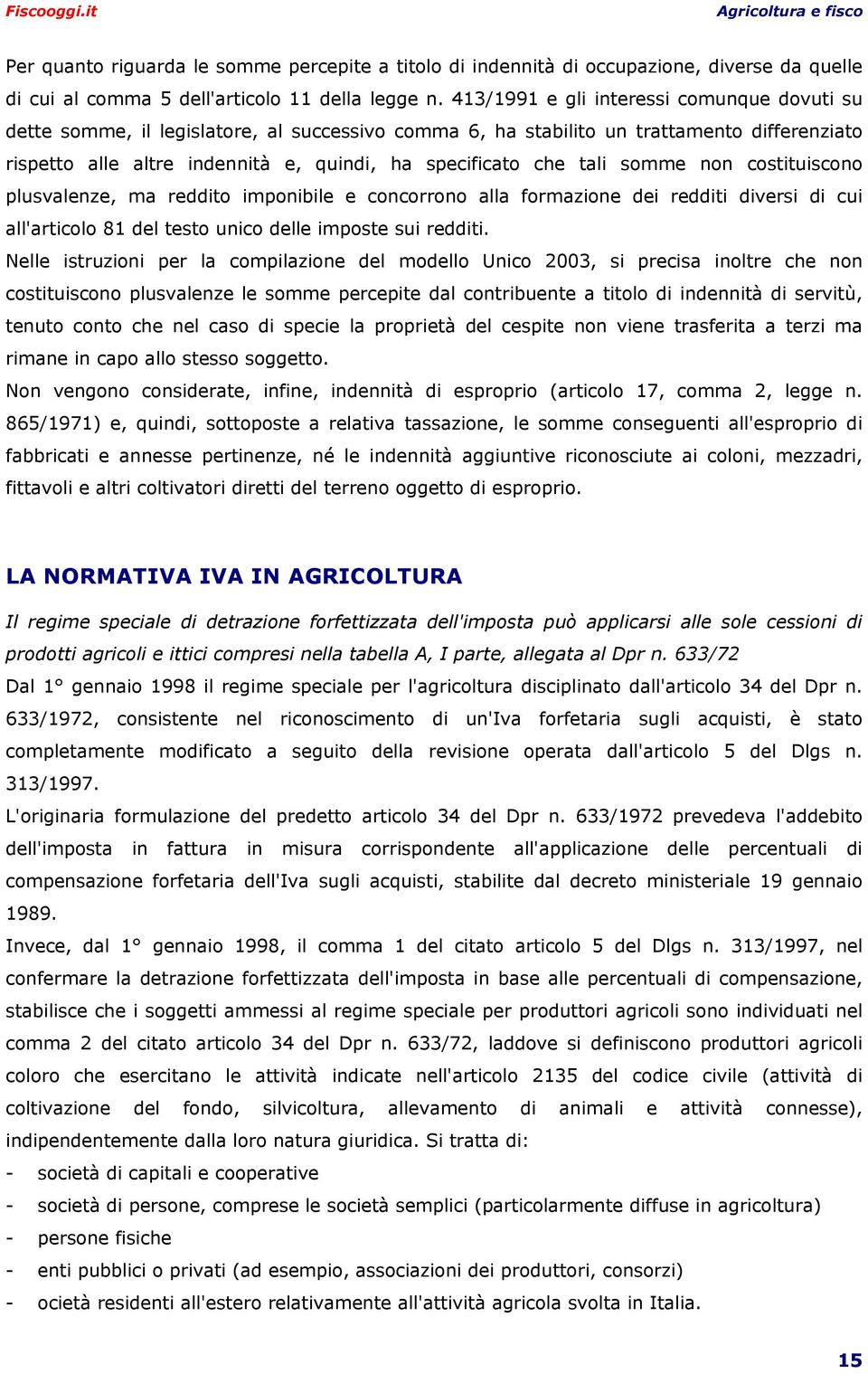 Fiscooggi.it Agricoltura e fisco

Per quanto riguarda le somme percepite a titolo di indennità di occupazione, diverse da quelle di cui al comma 5 dell'articolo 11 della legge n. 413/1991 e gli interessi comunque dovuti su dette somme, il legislatore, al successivo comma 6, ha stabilito un trattamento differenziato rispetto alle altre indennità e, quindi, ha specificato che tali somme non costituiscono plusvalenze, ma reddito imponibile e concorrono alla formazione dei redditi diversi di cui all'articolo 81 del testo unico delle imposte sui redditi.
Nelle istruzioni per la compilazione del modello Unico 2003, si precisa inoltre che non costituiscono plusvalenze le somme percepite dal contribuente a titolo di indennità di servitù, tenuto conto che nel caso di specie la proprietà del cespite non viene trasferita a terzi ma rimane in capo allo stesso soggetto.
Non vengono considerate, infine, indennità di esproprio (articolo 17, comma 2, legge n. 865/1971) e, quindi, sottoposte a relativa tassazione, le somme conseguenti all'esproprio di fabbricati e annesse pertinenze, né le indennità aggiuntive riconosciute ai coloni, mezzadri, fittavoli e altri coltivatori diretti del terreno oggetto di esproprio.

LA NORMATIVA IVA IN AGRICOLTURA

Il regime speciale di detrazione forfettizzata dell'imposta può applicarsi alle sole cessioni di prodotti agricoli e ittici compresi nella tabella A, I parte, allegata al Dpr n. 633/72
Dal 1° gennaio 1998 il regime speciale per l'agricoltura disciplinato dall'articolo 34 del Dpr n. 633/1972, consistente nel riconoscimento di un'Iva forfetaria sugli acquisti, è stato completamente modificato a seguito della revisione operata dall'articolo 5 del Dlgs n. 313/1997.
L'originaria formulazione del predetto articolo 34 del Dpr n. 633/1972 prevedeva l'addebito dell'imposta in fattura in misura corrispondente all'applicazione delle percentuali di compensazione forfetaria dell'Iva sugli acquisti, stabilite dal decreto ministeriale 19 gennaio 1989.
Invece, dal 1° gennaio 1998, il comma 1 del citato articolo 5 del Dlgs n. 313/1997, nel confermare la detrazione forfettizzata dell'imposta in base alle percentuali di compensazione, stabilisce che i soggetti ammessi al regime speciale per produttori agricoli sono individuati nel comma 2 del citato articolo 34 del Dpr n. 633/72, laddove si definiscono produttori agricoli coloro che esercitano le attività indicate nell'articolo 2135 del codice civile (attività di coltivazione del fondo, silvicoltura, allevamento di animali e attività connesse), indipendentemente dalla loro natura giuridica. Si tratta di:
- società di capitali e cooperative
- società di persone, comprese le società semplici (particolarmente diffuse in agricoltura)
- persone fisiche
- enti pubblici o privati (ad esempio, associazioni dei produttori, consorzi)
- ocietà residenti all'estero relativamente all'attività agricola svolta in Italia.

15